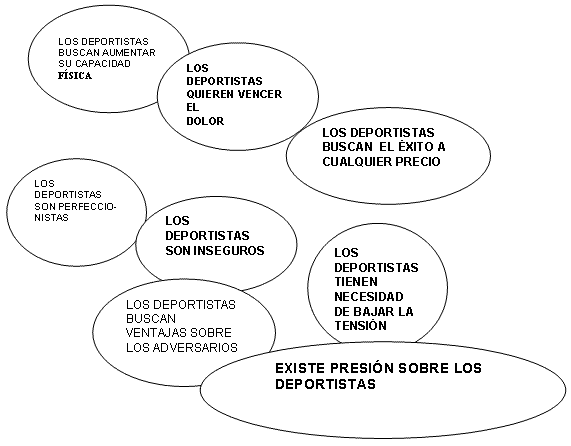 LOS DEPORTISTAS BUSCAN AUMENTAR SU CAPACIDAD FÍSICA

LOS DEPORTISTAS QUIEREN VENCER EL DOLOR

LOS DEPORTISTAS BUSCAN EL ÉXITO A CUALQUIER PRECIO

LOS DEPORTISTAS SON PERFECCIONISTAS

LOS DEPORTISTAS SON INSEGUROS

LOS DEPORTISTAS TIENEN NECESIDAD DE BAJAR LA TENSIÓN

LOS DEPORTISTAS BUSCAN VENTAJAS SOBRE LOS ADVERSARIOS

EXISTE PRESIÓN SOBRE LOS DEPORTISTAS